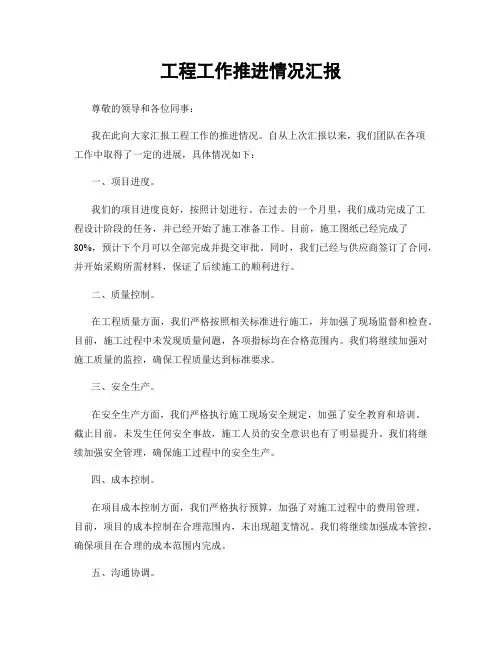 工程工作推进情况汇报

尊敬的领导和各位同事：

我在此向大家汇报工程工作的推进情况。自从上次汇报以来，我们团队在各项工作中取得了一定的进展，具体情况如下：

一、项目进度。

我们的项目进度良好，按照计划进行。在过去的一个月里，我们成功完成了工程设计阶段的任务，并已经开始了施工准备工作。目前，施工图纸已经完成了80%，预计下个月可以全部完成并提交审批。同时，我们已经与供应商签订了合同，并开始采购所需材料，保证了后续施工的顺利进行。

二、质量控制。

在工程质量方面，我们严格按照相关标准进行施工，并加强了现场监督和检查。目前，施工过程中未发现质量问题，各项指标均在合格范围内。我们将继续加强对施工质量的监控，确保工程质量达到标准要求。

三、安全生产。

在安全生产方面，我们严格执行施工现场安全规定，加强了安全教育和培训。截止目前，未发生任何安全事故，施工人员的安全意识也有了明显提升。我们将继续加强安全管理，确保施工过程中的安全生产。

四、成本控制。

在项目成本控制方面，我们严格执行预算，加强了对施工过程中的费用管理。目前，项目的成本控制在合理范围内，未出现超支情况。我们将继续加强成本管控，确保项目在合理的成本范围内完成。

五、沟通协调。